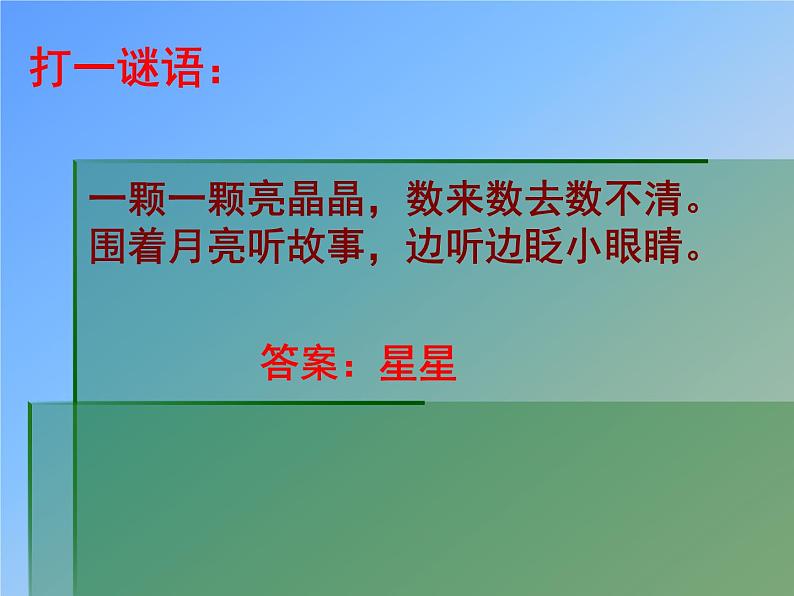 打一谜语：

一颗一颗亮晶晶，数来数去数不清。
围着月亮听故事，边听边眨小眼睛。

答案：星星